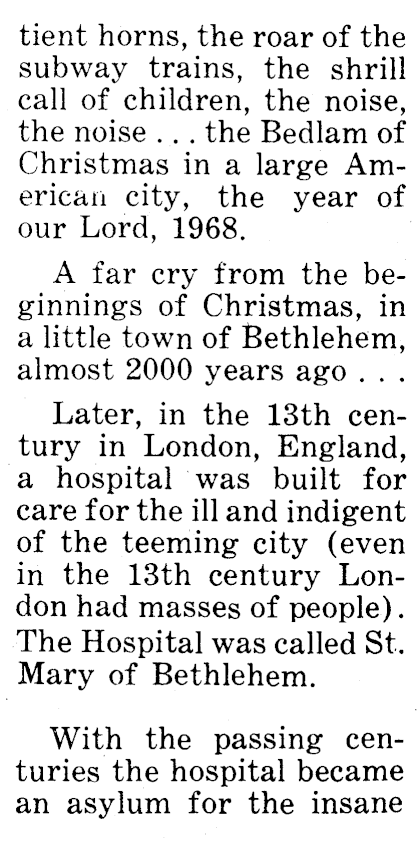 tient horns, the roar of the subway trains, the shrill call of children, the noise, the noise . . . the Bedlam of Christmas in a large American city, the year of our Lord, 1968.

A far cry from the beginnings of Christmas, in a little town of Bethlehem, almost 2000 years ago . . .

Later, in the 13th century in London, England, a hospital was built for care for the ill and indigent of the teeming city (even in the 13th century London had masses of people). The Hospital was called St. Mary of Bethlehem.

With the passing centuries the hospital became an asylum for the insane